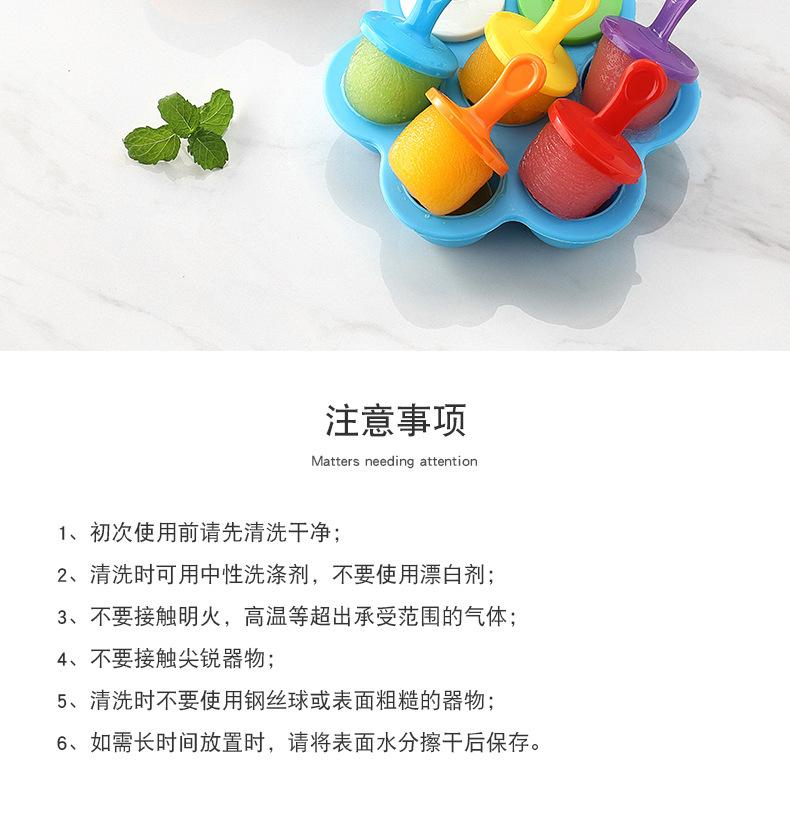 注意事项

Matters needing attention

1、初次使用前请先清洗干净;

2、清洗时可用中性洗涤剂,不要使用漂白剂;

3、不要接触明火,高温等超出承受范围的气体;

4、不要接触尖锐器物;

5、清洗时不要使用钢丝球或表面粗糙的器物;

6、如需长时间放置时,请将表面水分擦干后保存。